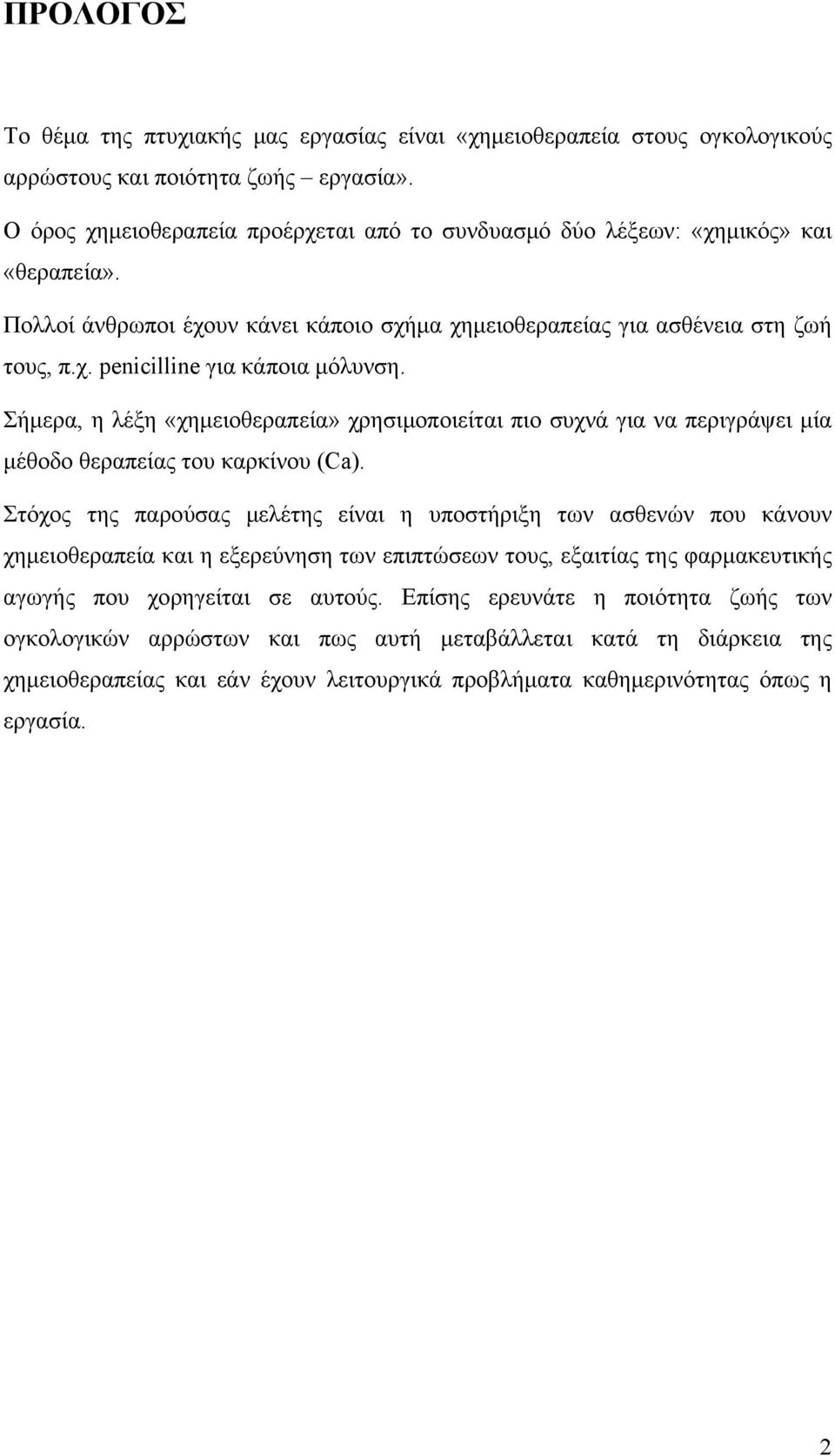 ΠΡΟΛΟΓΟΣ

Το θέμα της πτυχιακής μας εργασίας είναι «χημειοθεραπεία στους ογκολογικούς αρρώστους και ποιότητα ζωής – εργασία».

Ο όρος χημειοθεραπεία προέρχεται από το συνδυασμό δύο λέξεων: «χημικός» και «θεραπεία».

Πολλοί άνθρωποι έχουν κάνει κάποιο σχήμα χημειοθεραπείας για ασθένεια στη ζωή τους, π.χ. penicilline για κάποια μόλυνση.

Σήμερα, η λέξη «χημειοθεραπεία» χρησιμοποιείται πιο συχνά για να περιγράψει μία μέθοδο θεραπείας του καρκίνου (Ca).

Στόχος της παρούσας μελέτης είναι η υποστήριξη των ασθενών που κάνουν χημειοθεραπεία και η εξερεύνηση των επιπτώσεων τους, εξαιτίας της φαρμακευτικής αγωγής που χορηγείται σε αυτούς. Επίσης ερευνάτε η ποιότητα ζωής των ογκολογικών αρρώστων και πως αυτή μεταβάλλεται κατά τη διάρκεια της χημειοθεραπείας και εάν έχουν λειτουργικά προβλήματα καθημερινότητας όπως η εργασία.

2